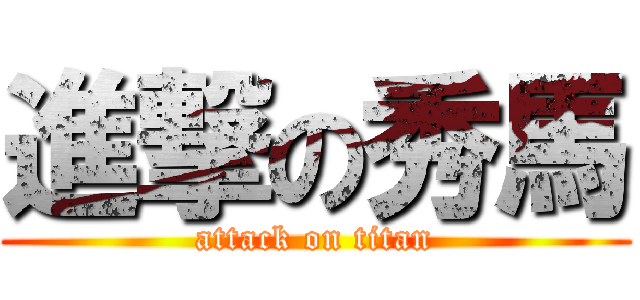 進撃の秀馬
attack on titan